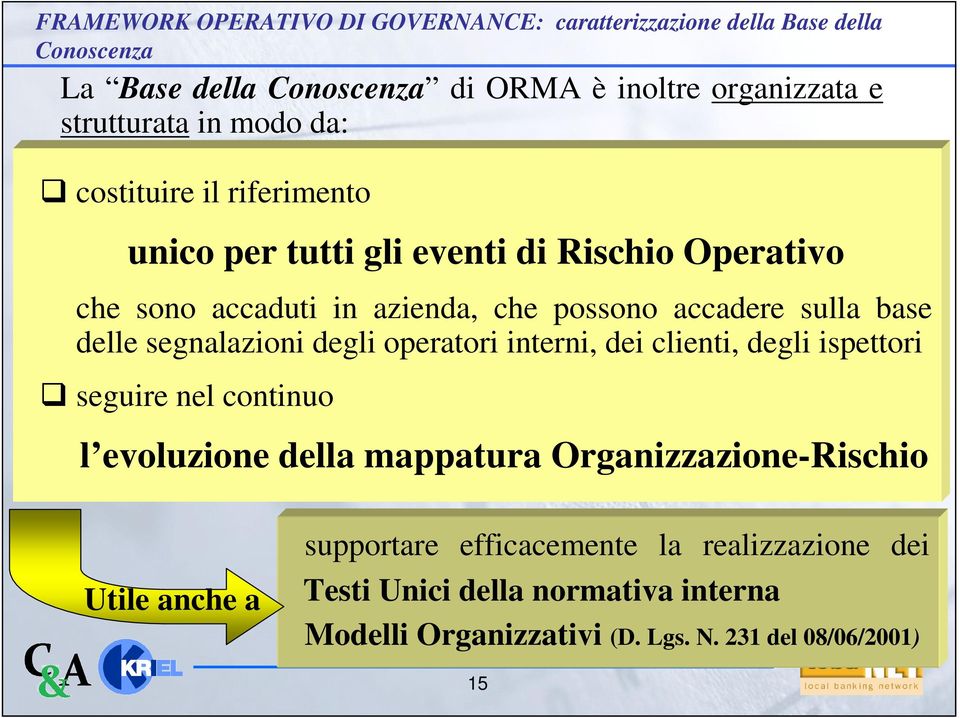 FRAMEWORK OPERATIVO DI GOVERNANCE: caratterizzazione della Base della Conoscenza

La “Base della Conoscenza” di ORMA è inoltre organizzata e strutturata in modo da:

❑ costituire il riferimento

unico per tutti gli eventi di Rischio Operativo

che sono accaduti in azienda, che possono accadere sulla base delle segnalazioni degli operatori interni, dei clienti, degli ispettori

❑ seguire nel continuo

l’evoluzione della mappatura Organizzazione-Rischio

Utile anche a

supportare efficacemente la realizzazione dei

Testi Unici della normativa interna

Modelli Organizzativi (D. Lgs. N. 231 del 08/06/2001)

C&A

KRIEL

15

local banking network